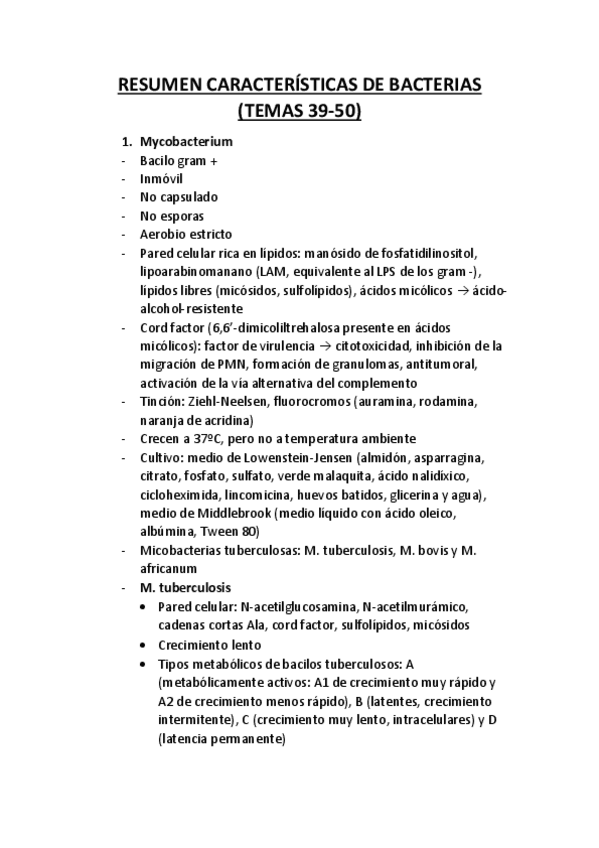 RESUMEN CARACTERÍSTICAS DE BACTERIAS (TEMAS 39-50)

1. Mycobacterium
- Bacilo gram +
- Inmóvil
- No capsulado
- No esporas
- Aerobio estricto
- Pared celular rica en lípidos: manósido de fosfatidilinositol, lipoarabinomanano (LAM, equivalente al LPS de los gram -), lípidos libres (micósidos, sulfolípidos), ácidos micólicos → ácido-alcohol-resistente
- Cord factor (6,6'-dimicoliltrehalosa presente en ácidos micólicos): factor de virulencia → citotoxicidad, inhibición de la migración de PMN, formación de granulomas, antitumoral, activación de la vía alternativa del complemento
- Tinción: Ziehl-Neelsen, fluorocromos (auramina, rodamina, naranja de acridina)
- Crecen a 37ºC, pero no a temperatura ambiente
- Cultivo: medio de Lowenstein-Jensen (almidón, asparragina, citrato, fosfato, sulfato, verde malaquita, ácido nalidíxico, cicloheximida, lincomicina, huevos batidos, glicerina y agua), medio de Middlebrook (medio líquido con ácido oleico, albúmina, Tween 80)
- Micobacterias tuberculosas: M. tuberculosis, M. bovis y M. africanum
- M. tuberculosis
  • Pared celular: N-acetilglucosamina, N-acetilmurámico, cadenas cortas Ala, cord factor, sulfolípidos, micósidos
  • Crecimiento lento
  • Tipos metabólicos de bacilos tuberculosos: A (metabólicamente activos: A1 de crecimiento muy rápido y A2 de crecimiento menos rápido), B (latentes, crecimiento intermitente), C (crecimiento muy lento, intracelulares) y D (latencia permanente)